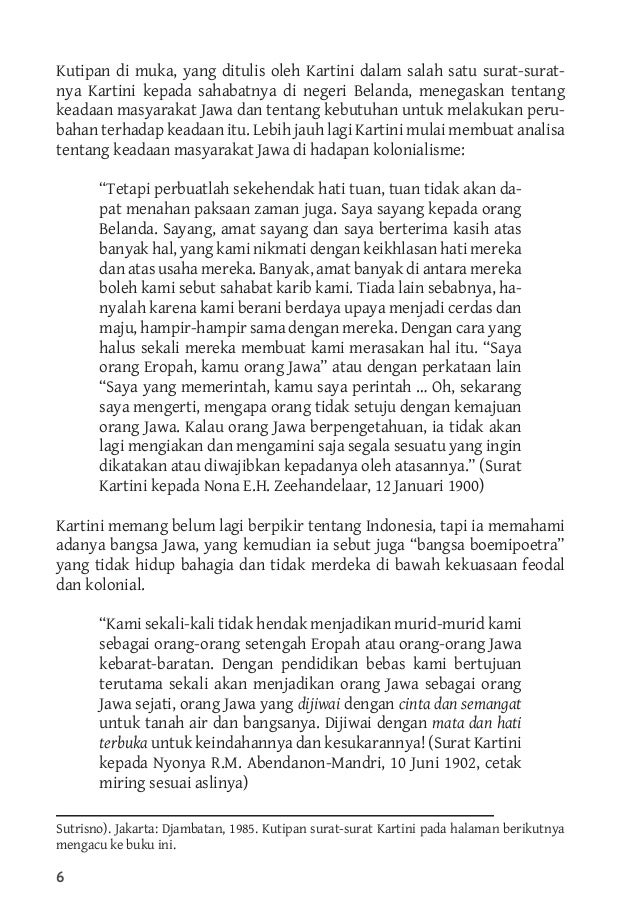 Kutipan di muka, yang ditulis oleh Kartini dalam salah satu surat-suratnya Kartini kepada sahabatnya di negeri Belanda, menegaskan tentang keadaan masyarakat Jawa dan tentang kebutuhan untuk melakukan perubahan terhadap keadaan itu. Lebih jauh lagi Kartini mulai membuat analisa tentang keadaan masyarakat Jawa di hadapan kolonialisme:

"Tetapi perbuatlah sekehendak hati tuan, tuan tidak akan dapat menahan paksaan zaman juga. Saya sayang kepada orang Belanda. Sayang, amat sayang dan saya berterima kasih atas banyak hal, yang kami nikmati dengan keikhlasan hati mereka dan atas usaha mereka. Banyak, amat banyak di antara mereka boleh kami sebut sahabat karib kami. Tiada lain sebabnya, hanyalah karena kami berani berdaya upaya menjadi cerdas dan maju, hampir-hampir sama dengan mereka. Dengan cara yang halus sekali mereka membuat kami merasakan hal itu. "Saya orang Eropah, kamu orang Jawa" atau dengan perkataan lain "Saya yang memerintah, kamu saya perintah ... Oh, sekarang saya mengerti, mengapa orang tidak setuju dengan kemajuan orang Jawa. Kalau orang Jawa berpengetahuan, ia tidak akan lagi mengiakan dan mengamini saja segala sesuatu yang ingin dikatakan atau diwajibkan kepadanya oleh atasannya." (Surat Kartini kepada Nona E.H. Zeehandelaar, 12 Januari 1900)

Kartini memang belum lagi berpikir tentang Indonesia, tapi ia memahami adanya bangsa Jawa, yang kemudian ia sebut juga "bangsa boemipoetra" yang tidak hidup bahagia dan tidak merdeka di bawah kekuasaan feodal dan kolonial.

"Kami sekali-kali tidak hendak menjadikan murid-murid kami sebagai orang-orang setengah Eropah atau orang-orang Jawa kebarat-baratan. Dengan pendidikan bebas kami bertujuan terutama sekali akan menjadikan orang Jawa sebagai orang Jawa sejati, orang Jawa yang dijiwai dengan cinta dan semangat untuk tanah air dan bangsanya. Dijiwai dengan mata dan hati terbuka untuk keindahannya dan kesukarannya! (Surat Kartini kepada Nyonya R.M. Abendanon-Mandri, 10 Juni 1902, cetak miring sesuai aslinya)

Sutrisno). Jakarta: Djambatan, 1985. Kutipan surat-surat Kartini pada halaman berikutnya mengacu ke buku ini.

6